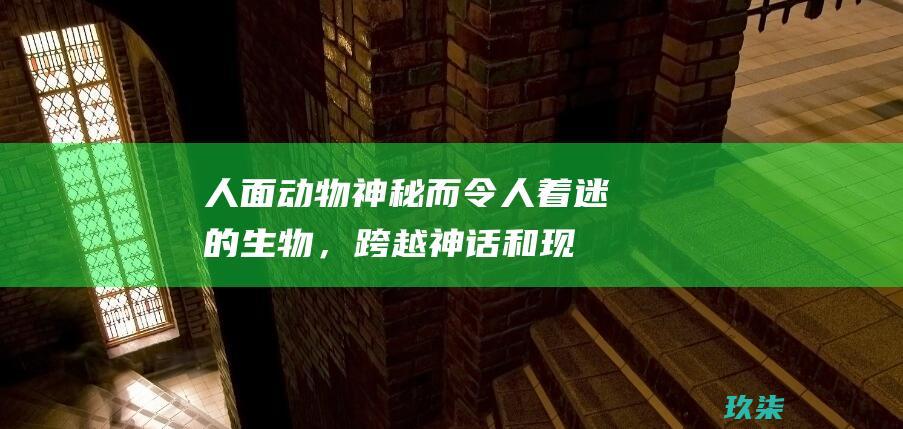 人面动物神秘而令人着迷的生物，跨越神话和现

玖柒